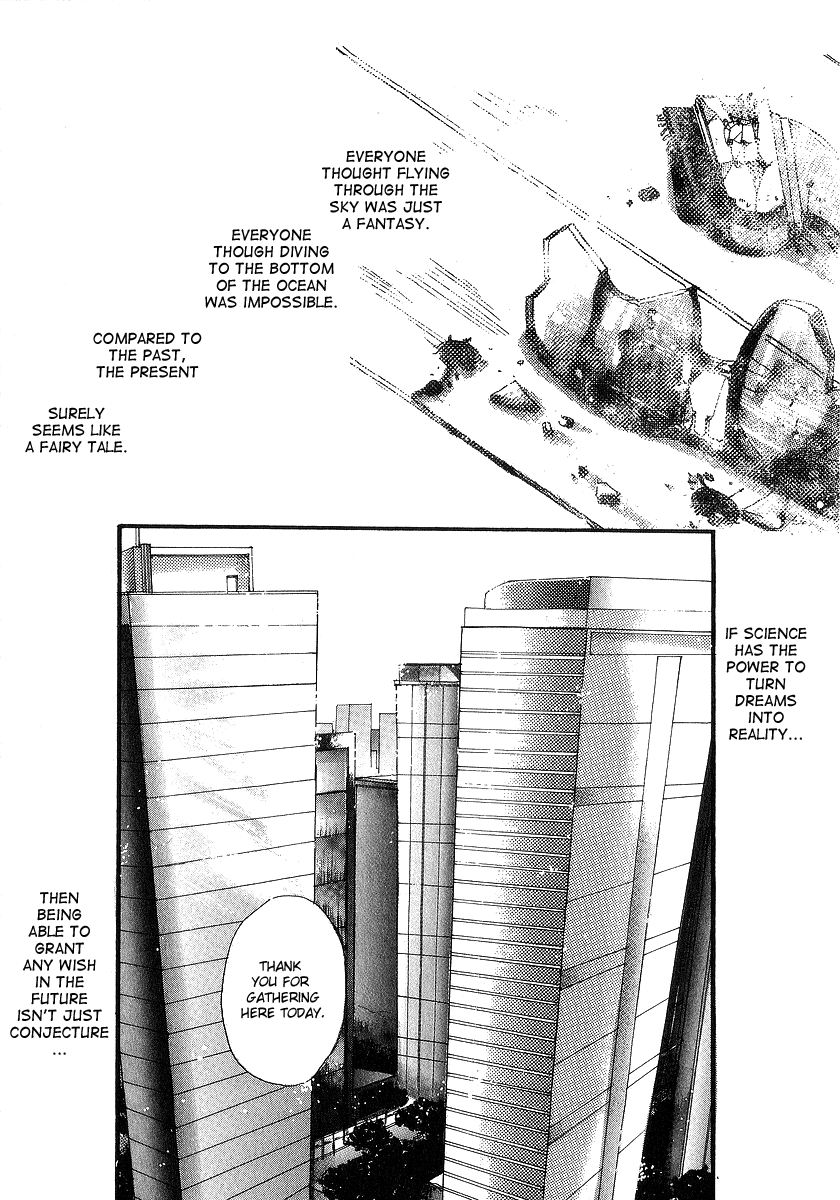 EVERYONE THOUGHT FLYING THROUGH THE SKY WAS JUST A FANTASY.

EVERYONE THOUGH DIVING TO THE BOTTOM OF THE OCEAN WAS IMPOSSIBLE.

COMPARED TO THE PAST, THE PRESENT

SURELY SEEMS LIKE A FAIRY TALE.

IF SCIENCE HAS THE POWER TO TURN DREAMS INTO REALITY...

THEN BEING ABLE TO GRANT ANY WISH IN THE FUTURE ISN'T JUST CONJECTURE ...

THANK YOU FOR GATHERING HERE TODAY.